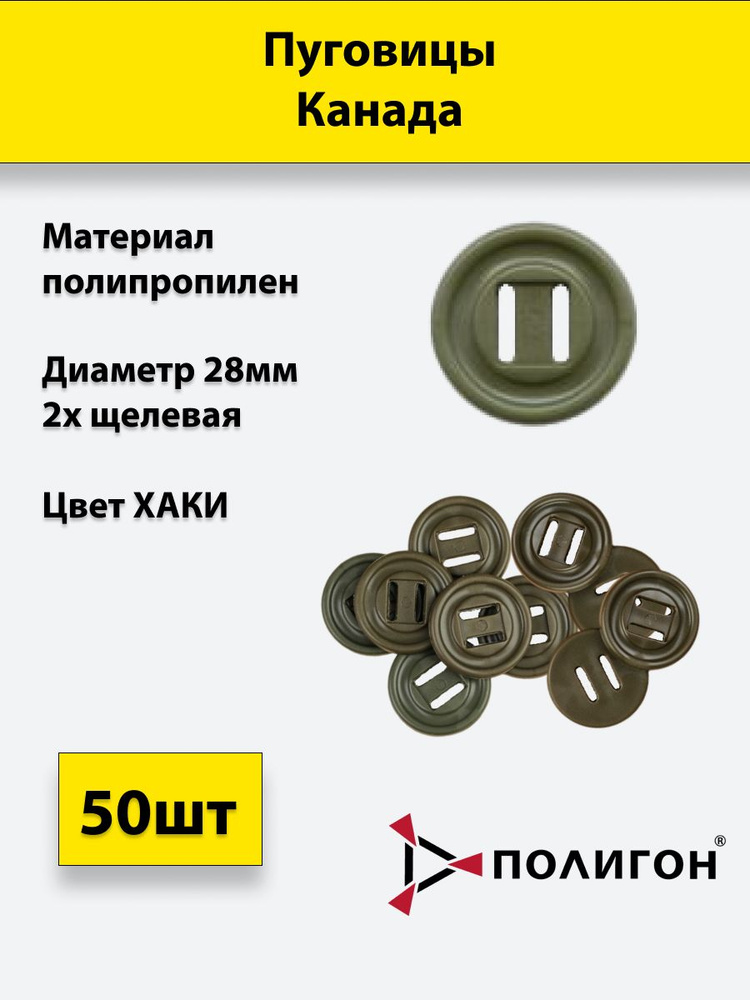 Пуговицы
Канада

Материал
полипропилен

Диаметр 28мм
2х щелевая

Цвет ХАКИ

50шт

ПОЛИГОН®